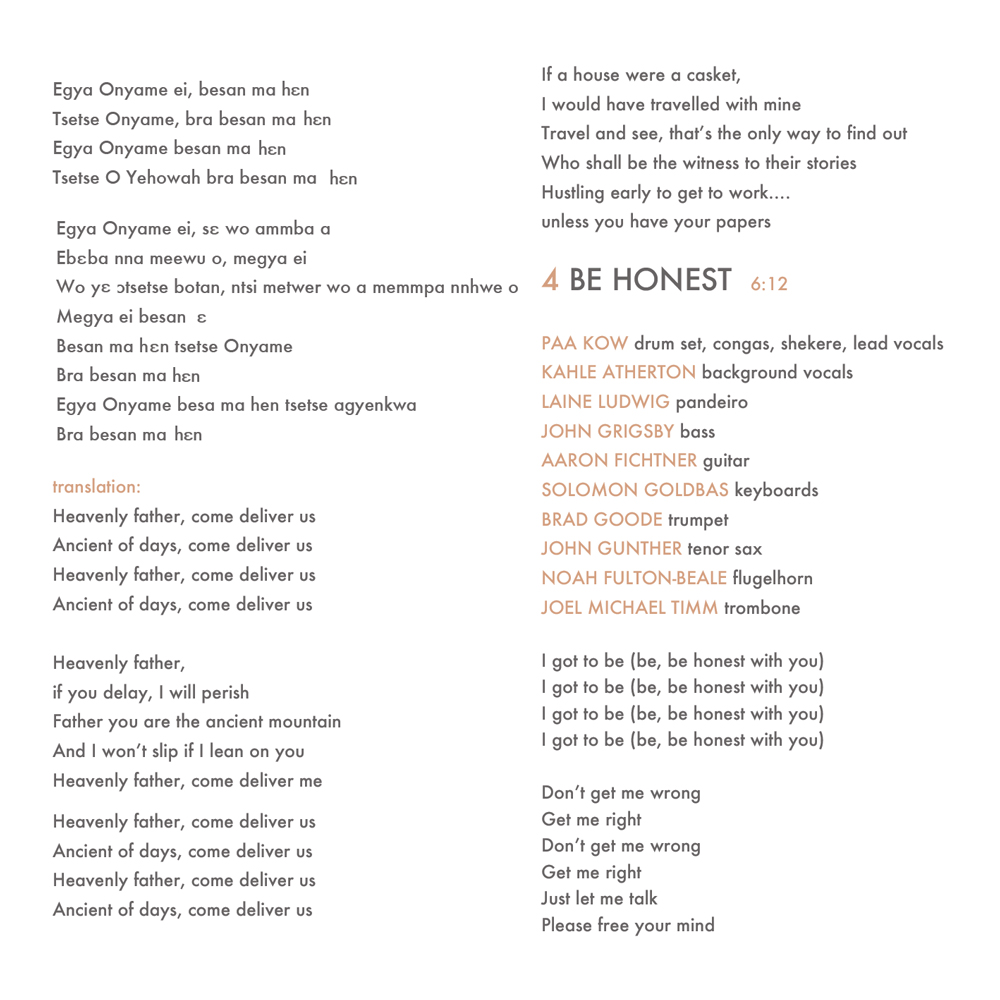 Egya Onyame ei, besan ma hɛn
Tsetse Onyame, bra besan ma hɛn
Egya Onyame besan ma hɛn
Tsetse O Yehowah bra besan ma hɛn

Egya Onyame ei, sɛ wo ammba a
Ebɛba nna meewu o, megya ei
Wo yɛ ɔtsetse botan, ntsi metwer wo a memmpa nnhwe o
Megya ei besan ɛ
Besan ma hɛn tsetse Onyame
Bra besan ma hɛn
Egya Onyame besa ma hen tsetse agyenkwa
Bra besan ma hɛn

translation:
Heavenly father, come deliver us
Ancient of days, come deliver us
Heavenly father, come deliver us
Ancient of days, come deliver us

Heavenly father,
if you delay, I will perish
Father you are the ancient mountain
And I won't slip if I lean on you
Heavenly father, come deliver me

Heavenly father, come deliver us
Ancient of days, come deliver us
Heavenly father, come deliver us
Ancient of days, come deliver us

If a house were a casket,
I would have travelled with mine
Travel and see, that's the only way to find out
Who shall be the witness to their stories
Hustling early to get to work....
unless you have your papers

4 BE HONEST 6:12

PAA KOW drum set, congas, shekere, lead vocals
KAHLE ATHERTON background vocals
LAINE LUDWIG pandeiro
JOHN GRIGSBY bass
AARON FICHTNER guitar
SOLOMON GOLDBAS keyboards
BRAD GOODE trumpet
JOHN GUNTHER tenor sax
NOAH FULTON-BEALE flugelhorn
JOEL MICHAEL TIMM trombone

I got to be (be, be honest with you)
I got to be (be, be honest with you)
I got to be (be, be honest with you)
I got to be (be, be honest with you)

Don't get me wrong
Get me right
Don't get me wrong
Get me right
Just let me talk
Please free your mind